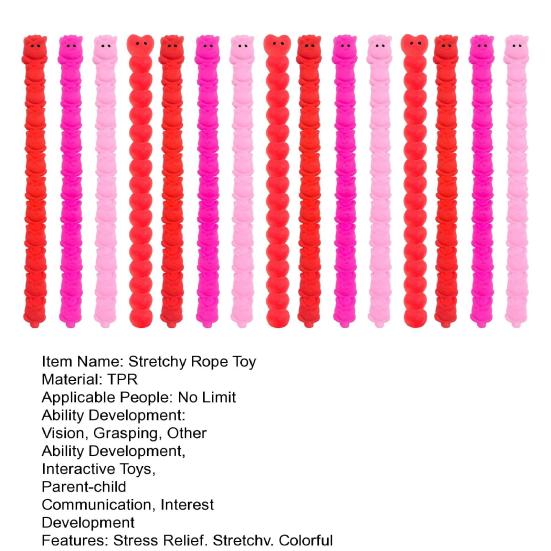 Item Name: Stretchy Rope Toy
Material: TPR
Applicable People: No Limit
Ability Development:
Vision, Grasping, Other Ability Development, Interactive Toys, Parent-child Communication, Interest Development
Features: Stress Relief, Stretchy, Colorful